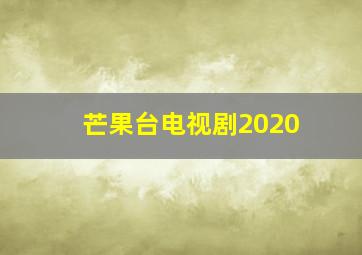 芒果台电视剧2020